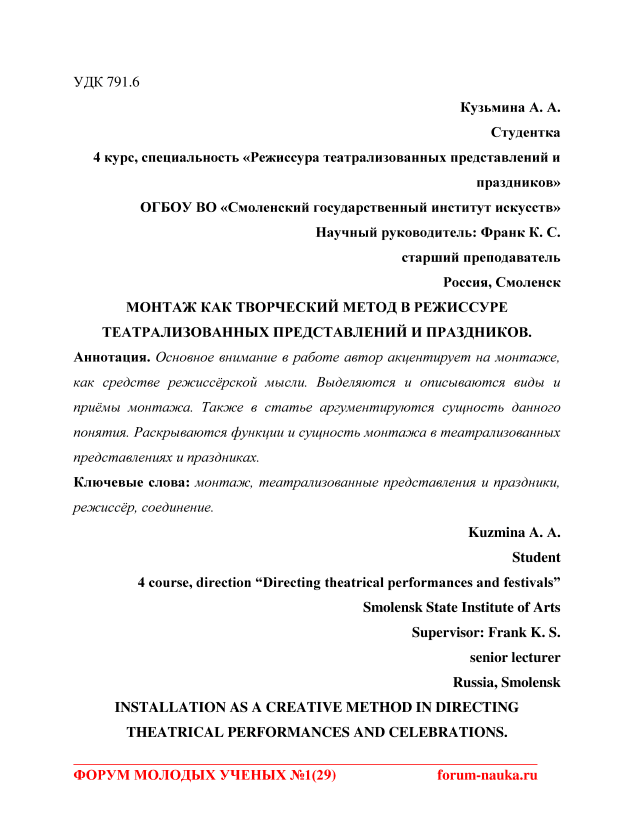 УДК 791.6

Кузьмина А. А.
Студентка
4 курс, специальность «Режиссура театрализованных представлений и праздников»
ОГБОУ ВО «Смоленский государственный институт искусств»
Научный руководитель: Франк К. С.
старший преподаватель
Россия, Смоленск

МОНТАЖ КАК ТВОРЧЕСКИЙ МЕТОД В РЕЖИССУРЕ ТЕАТРАЛИЗОВАННЫХ ПРЕДСТАВЛЕНИЙ И ПРАЗДНИКОВ.

Аннотация. Основное внимание в работе автор акцентирует на монтаже, как средстве режиссёрской мысли. Выделяются и описываются виды и приёмы монтажа. Также в статье аргументируются сущность данного понятия. Раскрываются функции и сущность монтажа в театрализованных представлениях и праздниках.

Ключевые слова: монтаж, театрализованные представления и праздники, режиссёр, соединение.

Kuzmina A. A.
Student
4 course, direction “Directing theatrical performances and festivals”
Smolensk State Institute of Arts
Supervisor: Frank K. S.
senior lecturer
Russia, Smolensk

INSTALLATION AS A CREATIVE METHOD IN DIRECTING THEATRICAL PERFORMANCES AND CELEBRATIONS.

ФОРУМ МОЛОДЫХ УЧЕНЫХ №1(29) forum-nauka.ru